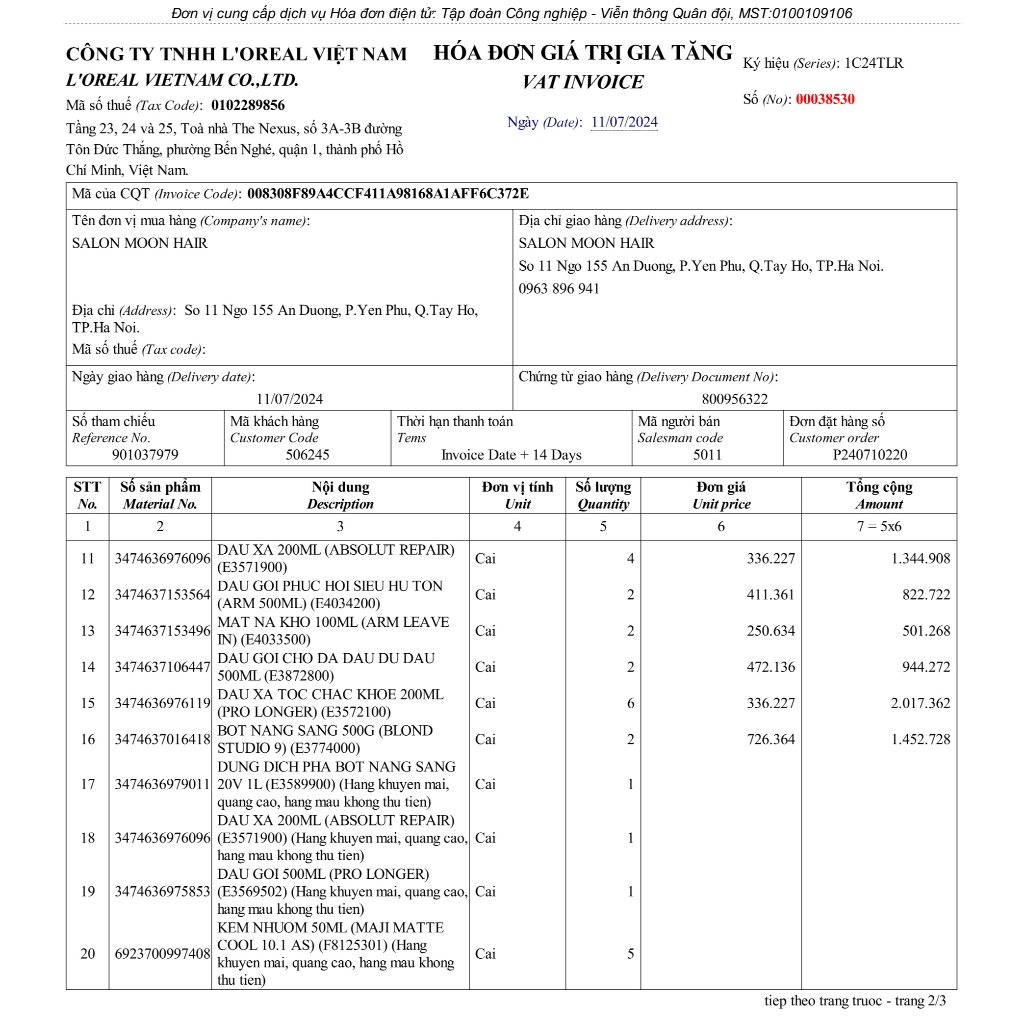 Đơn vị cung cấp dịch vụ Hóa đơn điện tử: Tập đoàn Công nghiệp - Viễn thông Quân đội, MST:0100109106

CÔNG TY TNHH L'OREAL VIỆT NAM
L'OREAL VIETNAM CO.,LTD.
Mã số thuế (Tax Code): 0102289856
Tầng 23, 24 và 25, Toà nhà The Nexus, số 3A-3B đường Tôn Đức Thắng, phường Bến Nghé, quận 1, thành phố Hồ Chí Minh, Việt Nam.

HÓA ĐƠN GIÁ TRỊ GIA TĂNG
VAT INVOICE
Ngày (Date): 11/07/2024

Ký hiệu (Series): 1C24TLR
Số (No): 00038530

Mã của CQT (Invoice Code): 008308F89A4CCF411A98168A1AFF6C372E

Tên đơn vị mua hàng (Company's name):
SALON MOON HAIR
Địa chỉ (Address): So 11 Ngo 155 An Duong, P.Yen Phu, Q.Tay Ho, TP.Ha Noi.
Mã số thuế (Tax code):

Địa chỉ giao hàng (Delivery address):
SALON MOON HAIR
So 11 Ngo 155 An Duong, P.Yen Phu, Q.Tay Ho, TP.Ha Noi.
0963 896 941

Ngày giao hàng (Delivery date):
11/07/2024

Chứng từ giao hàng (Delivery Document No):
800956322

| Số tham chiếu Reference No. | Mã khách hàng Customer Code | Thời hạn thanh toán Tems | Mã người bán Salesman code | Đơn đặt hàng số Customer order |
|---|---|---|---|---|
| 901037979 | 506245 | Invoice Date + 14 Days | 5011 | P240710220 |

| STT No. | Số sản phẩm Material No. | Nội dung Description | Đơn vị tính Unit | Số lượng Quantity | Đơn giá Unit price | Tổng cộng Amount |
|---|---|---|---|---|---|---|
| 1 | 2 | 3 | 4 | 5 | 6 | 7 = 5x6 |
| 11 | 3474636976096 | DAU XA 200ML (ABSOLUT REPAIR) (E3571900) | Cai | 4 | 336.227 | 1.344.908 |
| 12 | 3474637153564 | DAU GOI PHUC HOI SIEU HU TON (ARM 500ML) (E4034200) | Cai | 2 | 411.361 | 822.722 |
| 13 | 3474637153496 | MAT NA KHO 100ML (ARM LEAVE IN) (E4033500) | Cai | 2 | 250.634 | 501.268 |
| 14 | 3474637106447 | DAU GOI CHO DA DAU DU DAU 500ML (E3872800) | Cai | 2 | 472.136 | 944.272 |
| 15 | 3474636976119 | DAU XA TOC CHAC KHOE 200ML (PRO LONGER) (E3572100) | Cai | 6 | 336.227 | 2.017.362 |
| 16 | 3474637016418 | BOT NANG SANG 500G (BLOND STUDIO 9) (E3774000) | Cai | 2 | 726.364 | 1.452.728 |
| 17 | 3474636979011 | DUNG DICH PHA BOT NANG SANG 20V 1L (E3589900) (Hang khuyen mai, quang cao, hang mau khong thu tien) | Cai | 1 | | |
| 18 | 3474636976096 | DAU XA 200ML (ABSOLUT REPAIR) (E3571900) (Hang khuyen mai, quang cao, hang mau khong thu tien) | Cai | 1 | | |
| 19 | 3474636975853 | DAU GOI 500ML (PRO LONGER) (E3569502) (Hang khuyen mai, quang cao, hang mau khong thu tien) | Cai | 1 | | |
| 20 | 6923700997408 | KEM NHUOM 50ML (MAJI MATTE COOL 10.1 AS) (F8125301) (Hang khuyen mai, quang cao, hang mau khong thu tien) | Cai | 5 | | |

tiep theo trang truoc - trang 2/3